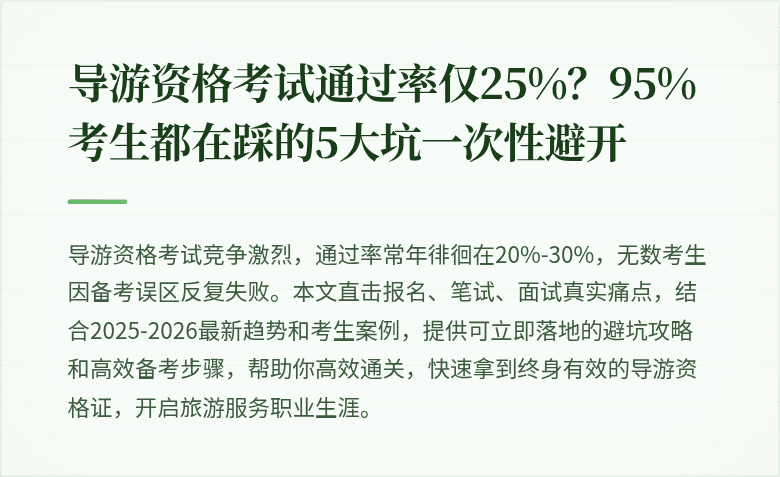 导游资格考试通过率仅25%？95%考生都在踩的5大坑一次性避开

导游资格考试竞争激烈，通过率常年徘徊在20%-30%，无数考生因备考误区反复失败。本文直击报名、笔试、面试真实痛点，结合2025-2026最新趋势和考生案例，提供可立即落地的避坑攻略和高效备考步骤，帮助你高效通关，快速拿到终身有效的导游资格证，开启旅游服务职业生涯。